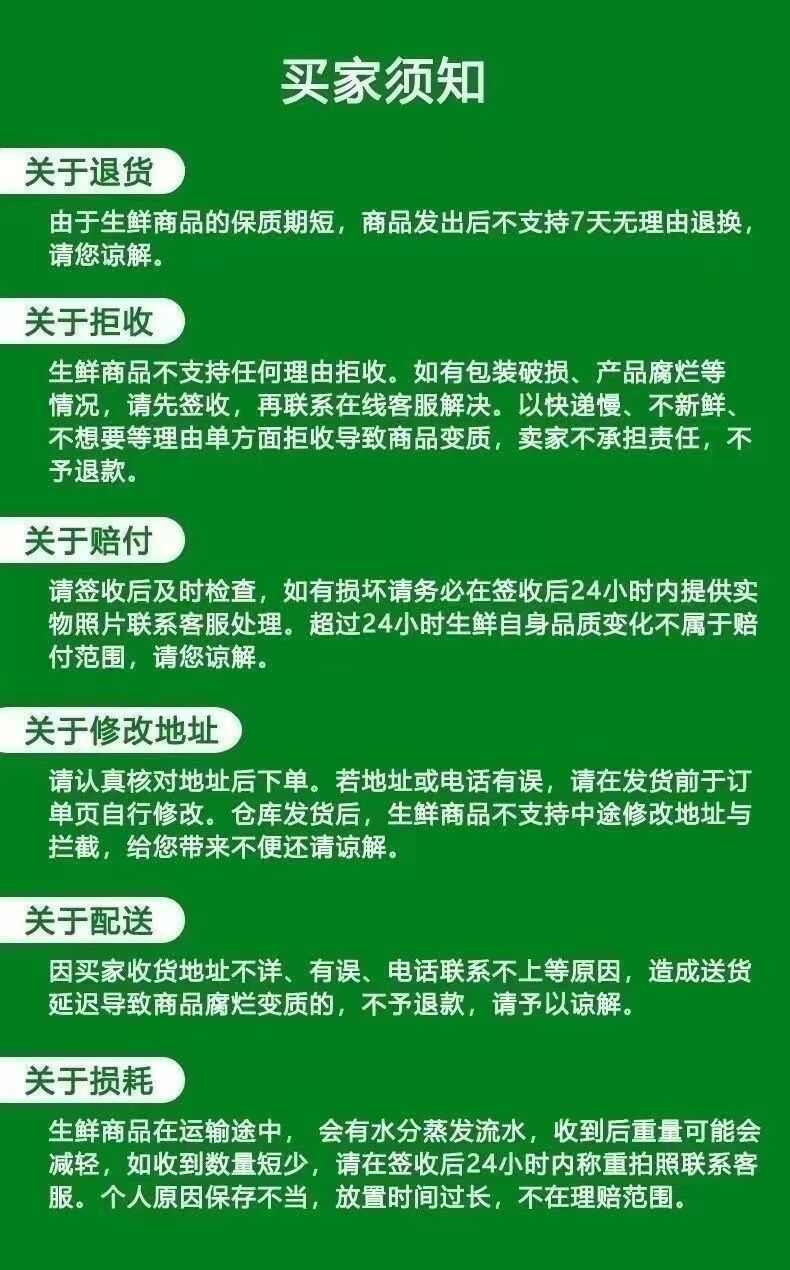 买家须知

关于退货

由于生鲜商品的保质期短，商品发出后不支持7天无理由退换，请您谅解。

关于拒收

生鲜商品不支持任何理由拒收。如有包装破损、产品腐烂等情况，请先签收，再联系在线客服解决。以快递慢、不新鲜、不想要等理由单方面拒收导致商品变质，卖家不承担责任，不予退款。

关于赔付

请签收后及时检查，如有损坏请务必在签收后24小时内提供实物照片联系客服处理。超过24小时生鲜自身品质变化不属于赔付范围，请您谅解。

关于修改地址

请认真核对地址后下单。若地址或电话有误，请在发货前于订单页自行修改。仓库发货后，生鲜商品不支持中途修改地址与拦截，给您带来不便还请谅解。

关于配送

因买家收货地址不详、有误、电话联系不上等原因，造成送货延迟导致商品腐烂变质的，不予退款，请予以谅解。

关于损耗

生鲜商品在运输途中， 会有水分蒸发流水，收到后重量可能会减轻，如收到数量短少，请在签收后24小时内称重拍照联系客服。个人原因保存不当，放置时间过长，不在理赔范围。